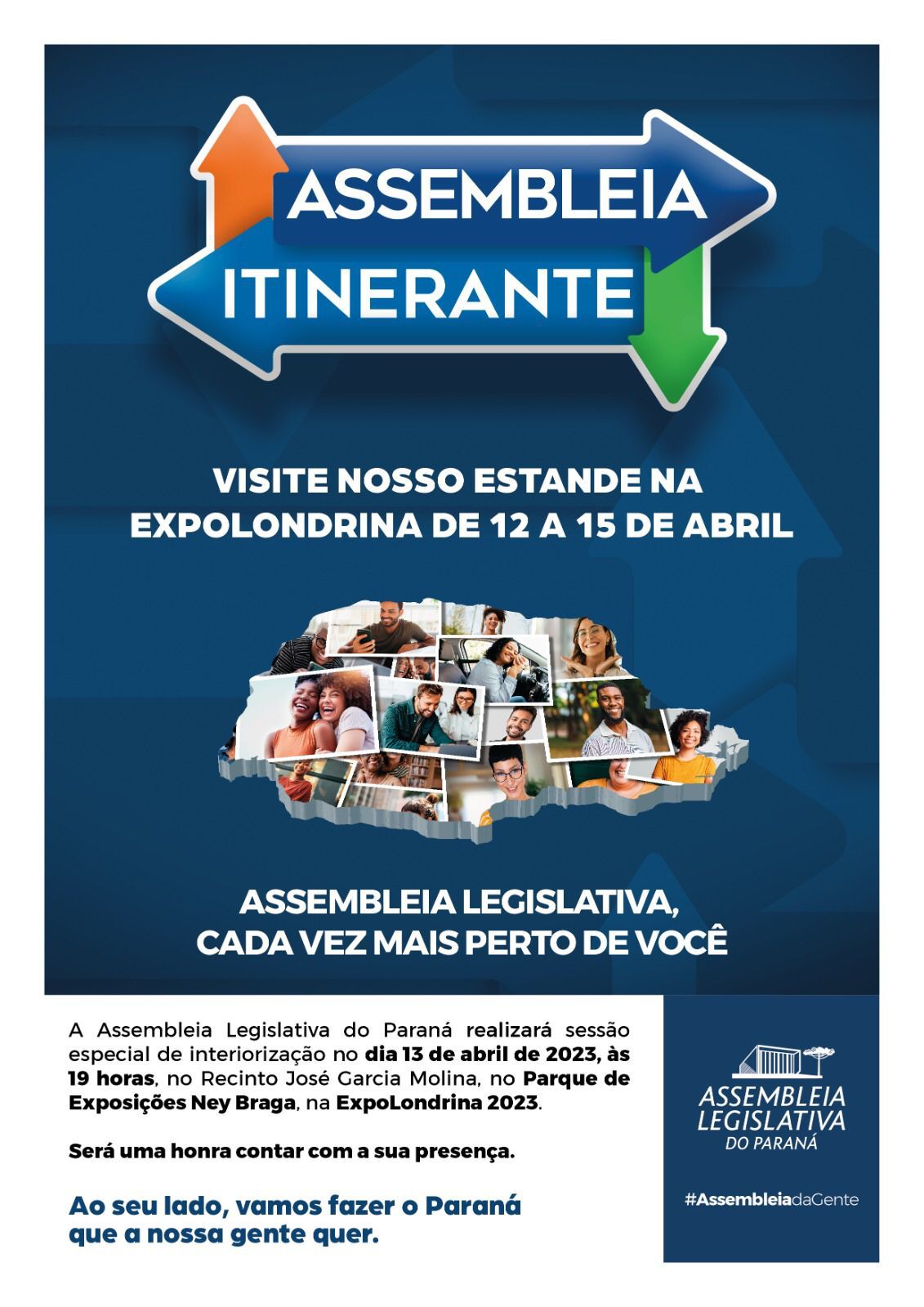 ASSEMBLEIA
ITINERANTE

VISITE NOSSO ESTANDE NA
EXPOLONDRINA DE 12 A 15 DE ABRIL

ASSEMBLEIA LEGISLATIVA,
CADA VEZ MAIS PERTO DE VOCÊ

A Assembleia Legislativa do Paraná realizará sessão especial de interiorização no dia 13 de abril de 2023, às 19 horas, no Recinto José Garcia Molina, no Parque de Exposições Ney Braga, na ExpoLondrina 2023.

Será uma honra contar com a sua presença.

Ao seu lado, vamos fazer o Paraná
que a nossa gente quer.

ASSEMBLEIA
LEGISLATIVA
DO PARANÁ

#AssembleiadaGente